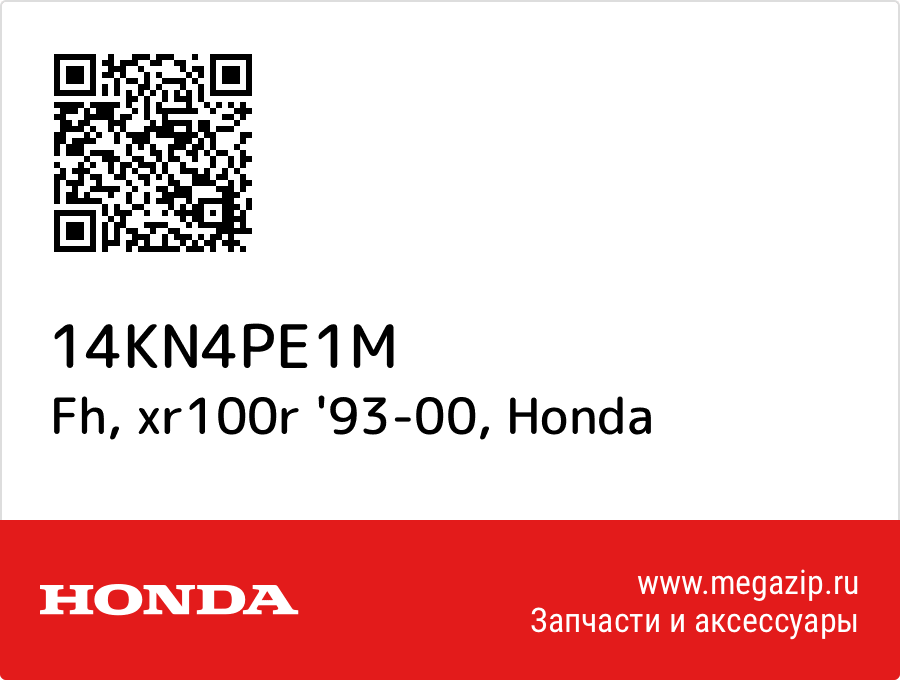 14KN4PE1M
Fh, xr100r '93-00, Honda

HONDA

www.megazip.ru
Запчасти и аксессуары